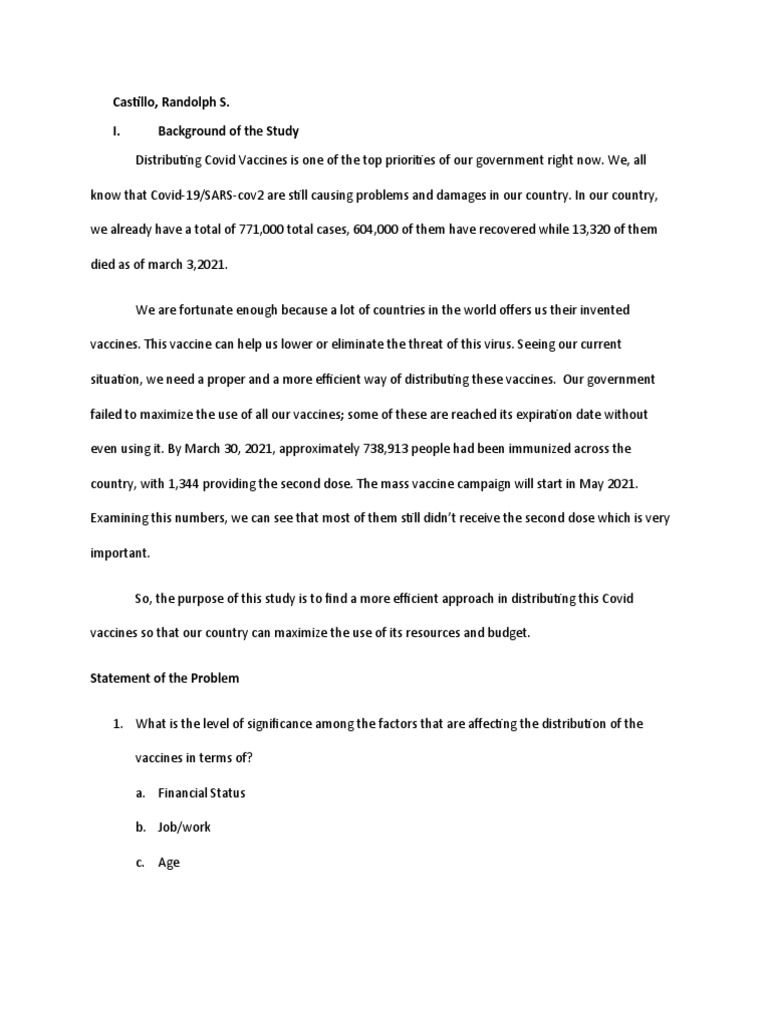 Castillo, Randolph S.

I. Background of the Study

Distributing Covid Vaccines is one of the top priorities of our government right now. We, all know that Covid-19/SARS-cov2 are still causing problems and damages in our country. In our country, we already have a total of 771,000 total cases, 604,000 of them have recovered while 13,320 of them died as of march 3,2021.

We are fortunate enough because a lot of countries in the world offers us their invented vaccines. This vaccine can help us lower or eliminate the threat of this virus. Seeing our current situation, we need a proper and a more efficient way of distributing these vaccines. Our government failed to maximize the use of all our vaccines; some of these are reached its expiration date without even using it. By March 30, 2021, approximately 738,913 people had been immunized across the country, with 1,344 providing the second dose. The mass vaccine campaign will start in May 2021. Examining this numbers, we can see that most of them still didn't receive the second dose which is very important.

So, the purpose of this study is to find a more efficient approach in distributing this Covid vaccines so that our country can maximize the use of its resources and budget.

Statement of the Problem

1. What is the level of significance among the factors that are affecting the distribution of the vaccines in terms of?

a. Financial Status

b. Job/work

c. Age